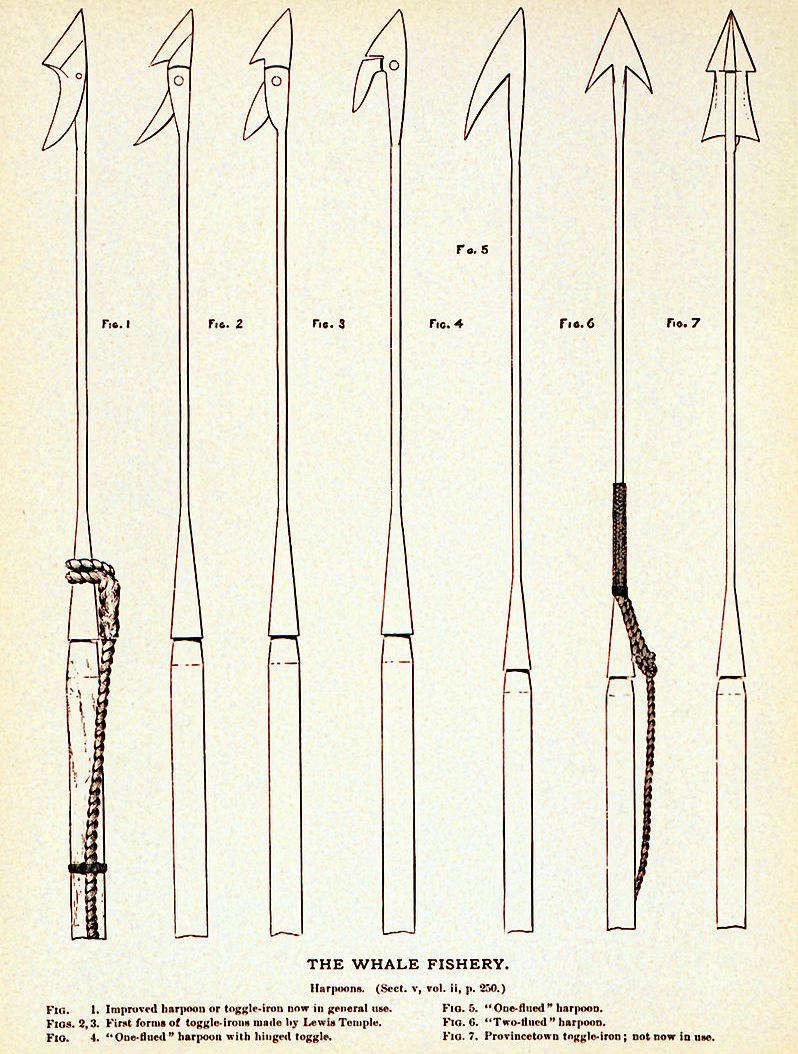 Fig. 5

Fig. 1 Fig. 2 Fig. 3 Fig. 4 Fig. 6 Fig. 7

THE WHALE FISHERY.

Harpoons. (Sect. v, vol. ii, p. 250.)

Fig. 1. Improved harpoon or toggle-iron now in general use.
Figs. 2, 3. First forms of toggle-irons made by Lewis Temple.
Fig. 4. "One-flued" harpoon with hinged toggle.
Fig. 5. "One-flued" harpoon.
Fig. 6. "Two-flued" harpoon.
Fig. 7. Provincetown toggle-iron; not now in use.